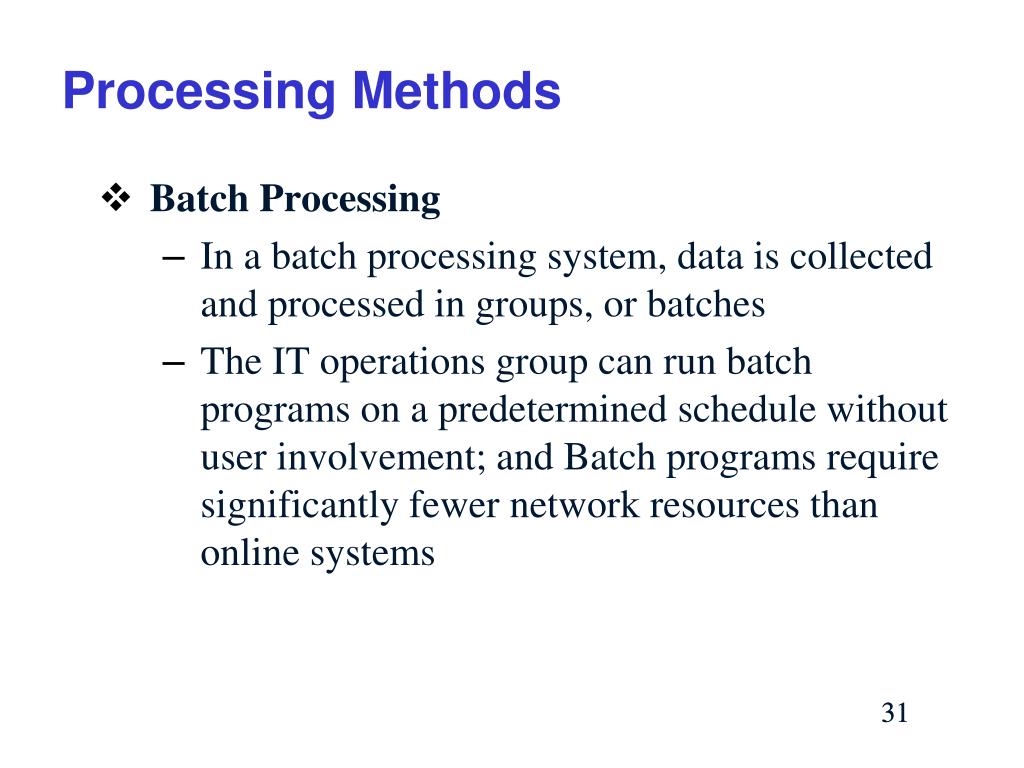 Processing Methods

❖ Batch Processing

– In a batch processing system, data is collected and processed in groups, or batches

– The IT operations group can run batch programs on a predetermined schedule without user involvement; and Batch programs require significantly fewer network resources than online systems

31